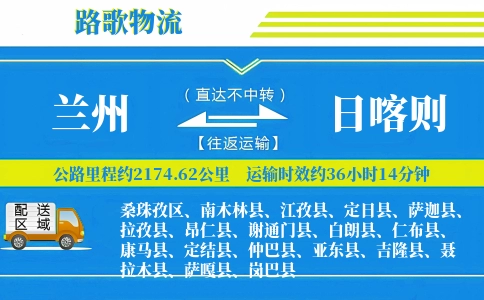 路歌物流

兰州

（直达不中转）

【往返运输】

日喀则

公路里程约2174.62公里　运输时效约36小时14分钟

配送区域

桑珠孜区、南木林县、江孜县、定日县、萨迦县、拉孜县、昂仁县、谢通门县、白朗县、仁布县、康马县、定结县、仲巴县、亚东县、吉隆县、聂拉木县、萨嘎县、岗巴县